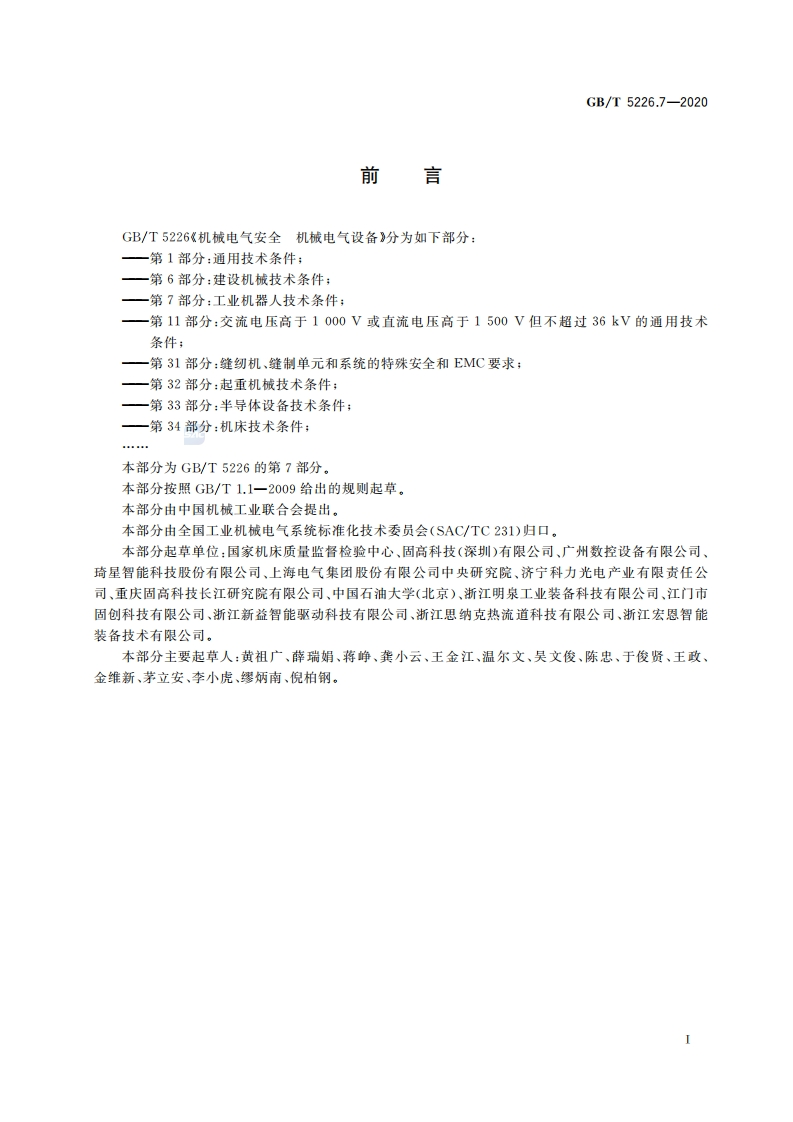 GB/T 5226.7—2020

前　言

GB/T 5226《机械电气安全　机械电气设备》分为如下部分：

——第1部分：通用技术条件；

——第6部分：建设机械技术条件；

——第7部分：工业机器人技术条件；

——第11部分：交流电压高于1 000 V或直流电压高于1 500 V但不超过36 kV的通用技术条件；

——第31部分：缝纫机、缝制单元和系统的特殊安全和EMC要求；

——第32部分：起重机械技术条件；

——第33部分：半导体设备技术条件；

——第34部分：机床技术条件；

……

本部分为GB/T 5226的第7部分。

本部分按照GB/T 1.1—2009给出的规则起草。

本部分由中国机械工业联合会提出。

本部分由全国工业机械电气系统标准化技术委员会(SAC/TC 231)归口。

本部分起草单位：国家机床质量监督检验中心、固高科技(深圳)有限公司、广州数控设备有限公司、琦星智能科技股份有限公司、上海电气集团股份有限公司中央研究院、济宁科力光电产业有限责任公司、重庆固高科技长江研究院有限公司、中国石油大学(北京)、浙江明泉工业装备科技有限公司、江门市固创科技有限公司、浙江新益智能驱动科技有限公司、浙江思纳克热流道科技有限公司、浙江宏恩智能装备技术有限公司。

本部分主要起草人：黄祖广、薛瑞娟、蒋峥、龚小云、王金江、温尔文、吴文俊、陈忠、于俊贤、王政、金维新、茅立安、李小虎、缪炳南、倪柏钢。

I